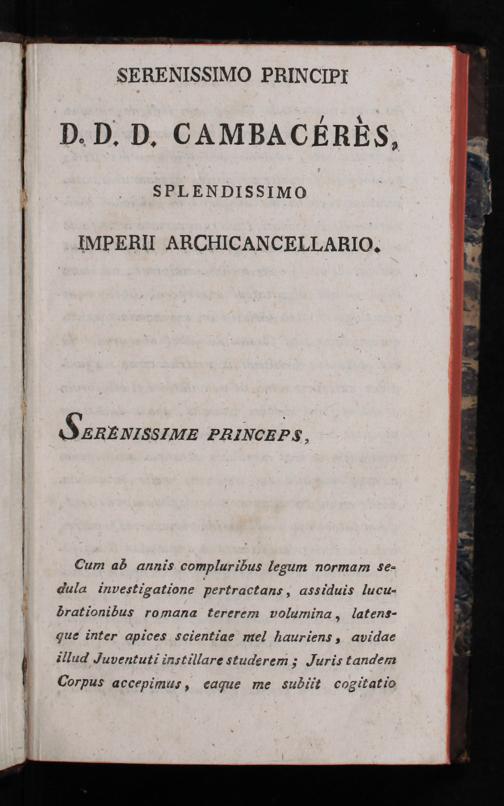 SERENISSIMO PRINCIPI

D. D. D. CAMBACÉRÈS,

SPLENDISSIMO

IMPERII ARCHICANCELLARIO.

SERENISSIME PRINCEPS,

Cum ab annis compluribus legum normam sedula investigatione pertractans, assiduis lucubrationibus romana tererem volumina, latensque inter apices scientiae mel hauriens, avidae illud Juventuti instillare studerem; Juris tandem Corpus accepimus, eaque me subiit cogitatio